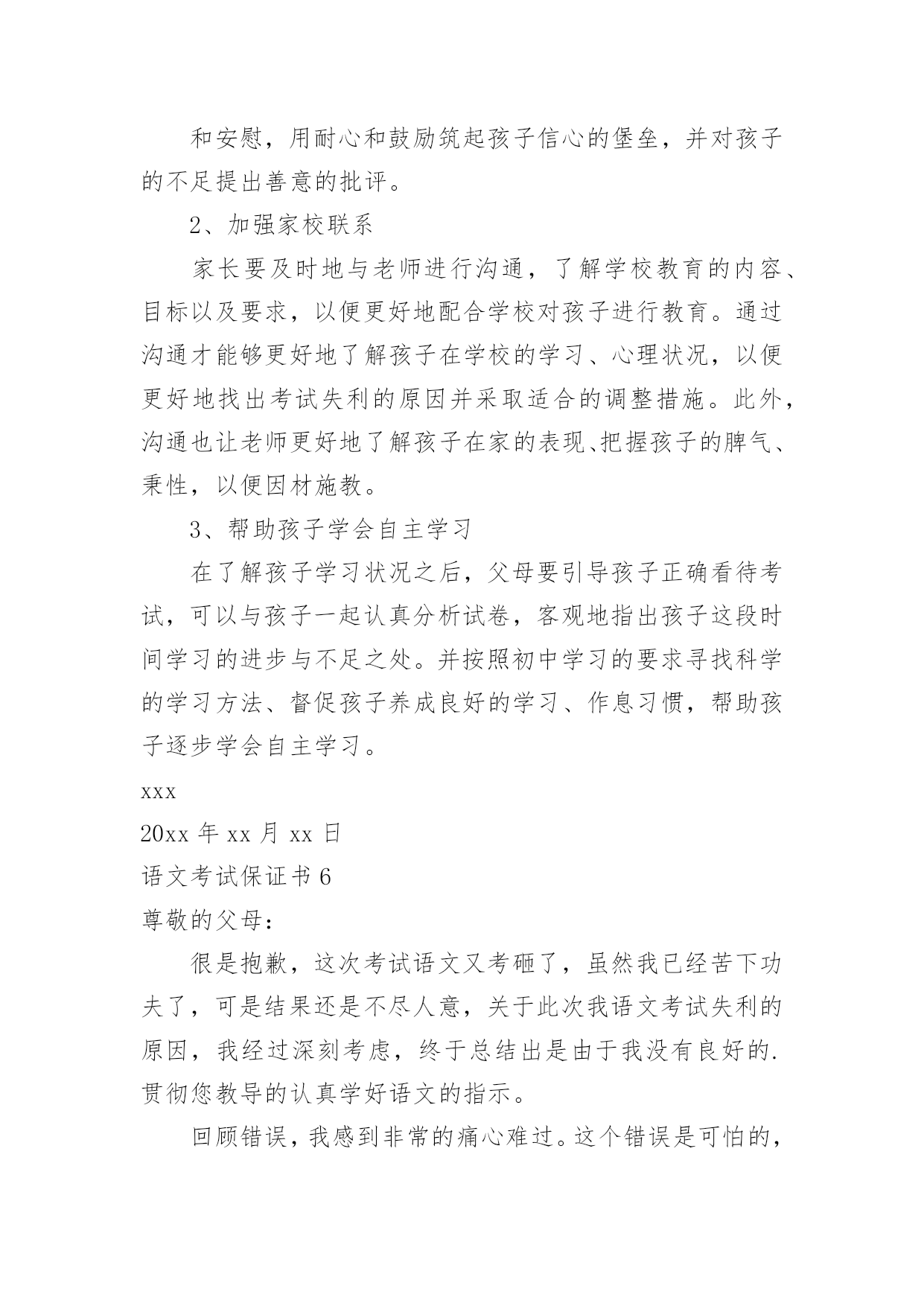 和安慰，用耐心和鼓励筑起孩子信心的堡垒，并对孩子的不足提出善意的批评。

2、加强家校联系

家长要及时地与老师进行沟通，了解学校教育的内容、目标以及要求，以便更好地配合学校对孩子进行教育。通过沟通才能够更好地了解孩子在学校的学习、心理状况，以便更好地找出考试失利的原因并采取适合的调整措施。此外，沟通也让老师更好地了解孩子在家的表现、把握孩子的脾气、秉性，以便因材施教。

3、帮助孩子学会自主学习

在了解孩子学习状况之后，父母要引导孩子正确看待考试，可以与孩子一起认真分析试卷，客观地指出孩子这段时间学习的进步与不足之处。并按照初中学习的要求寻找科学的学习方法、督促孩子养成良好的学习、作息习惯，帮助孩子逐步学会自主学习。

xxx

20xx 年 xx 月 xx 日

语文考试保证书 6

尊敬的父母：

很是抱歉，这次考试语文又考砸了，虽然我已经苦下功夫了，可是结果还是不尽人意，关于此次我语文考试失利的原因，我经过深刻考虑，终于总结出是由于我没有良好的.贯彻您教导的认真学好语文的指示。

回顾错误，我感到非常的痛心难过。这个错误是可怕的，